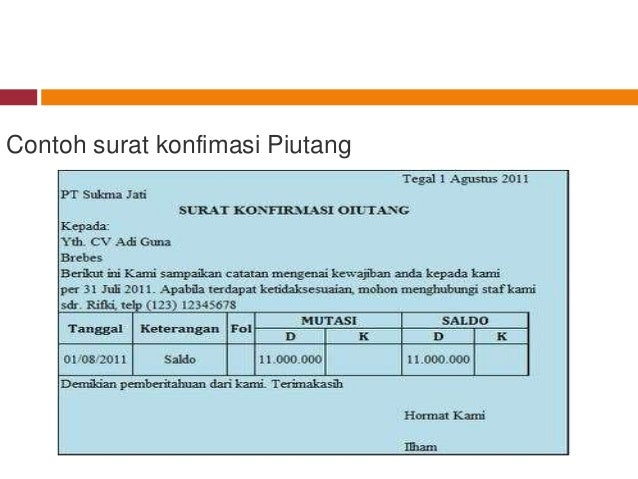 Contoh surat konfimasi Piutang

Tegal 1 Agustus 2011

PT Sukma Jati

SURAT KONFIRMASI OIUTANG

Kepada:
Yth. CV Adi Guna
Brebes

Berikut ini Kami sampaikan catatan mengenai kewajiban anda kepada kami per 31 Juli 2011. Apabila terdapat ketidaksesuaian, mohon menghubungi staf kami sdr. Rifki, telp (123) 12345678

| Tanggal | Keterangan | Fol | MUTASI | | SALDO | |
|---|---|---|---|---|---|---|
| | | | D | K | D | K |
| 01/08/2011 | Saldo | | 11.000.000 | | 11.000.000 | |

Demikian pemberitahuan dari kami. Terimakasih

Hormat Kami

Ilham